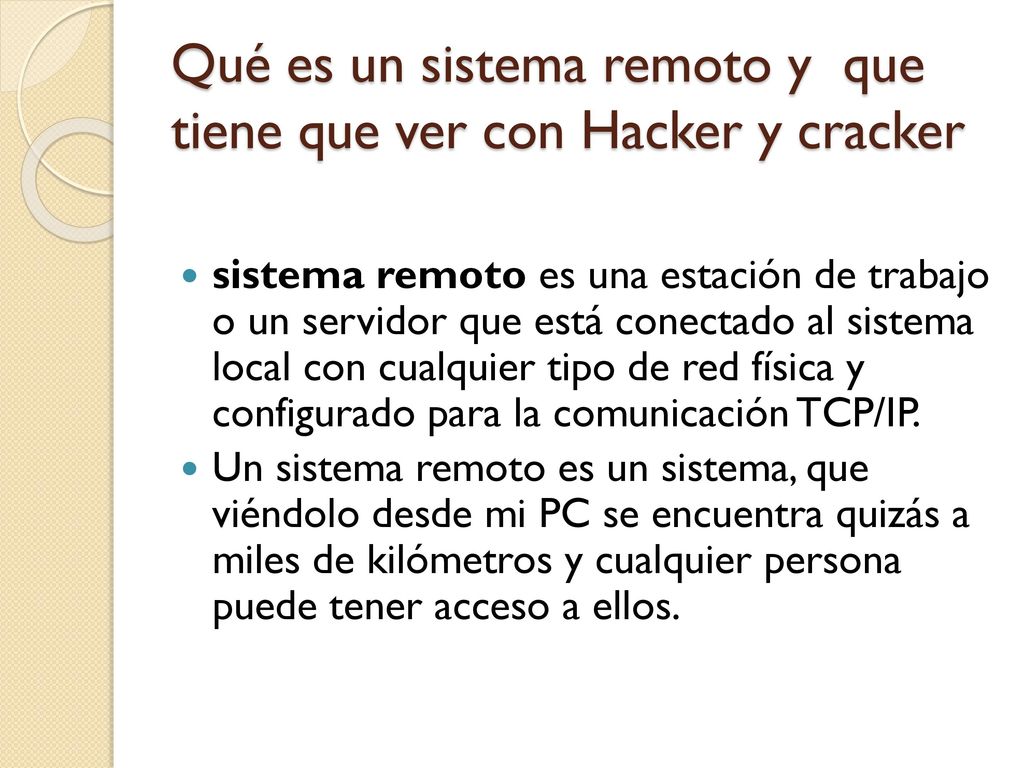 Qué es un sistema remoto y que tiene que ver con Hacker y cracker

sistema remoto es una estación de trabajo o un servidor que está conectado al sistema local con cualquier tipo de red física y configurado para la comunicación TCP/IP.

Un sistema remoto es un sistema, que viéndolo desde mi PC se encuentra quizás a miles de kilómetros y cualquier persona puede tener acceso a ellos.